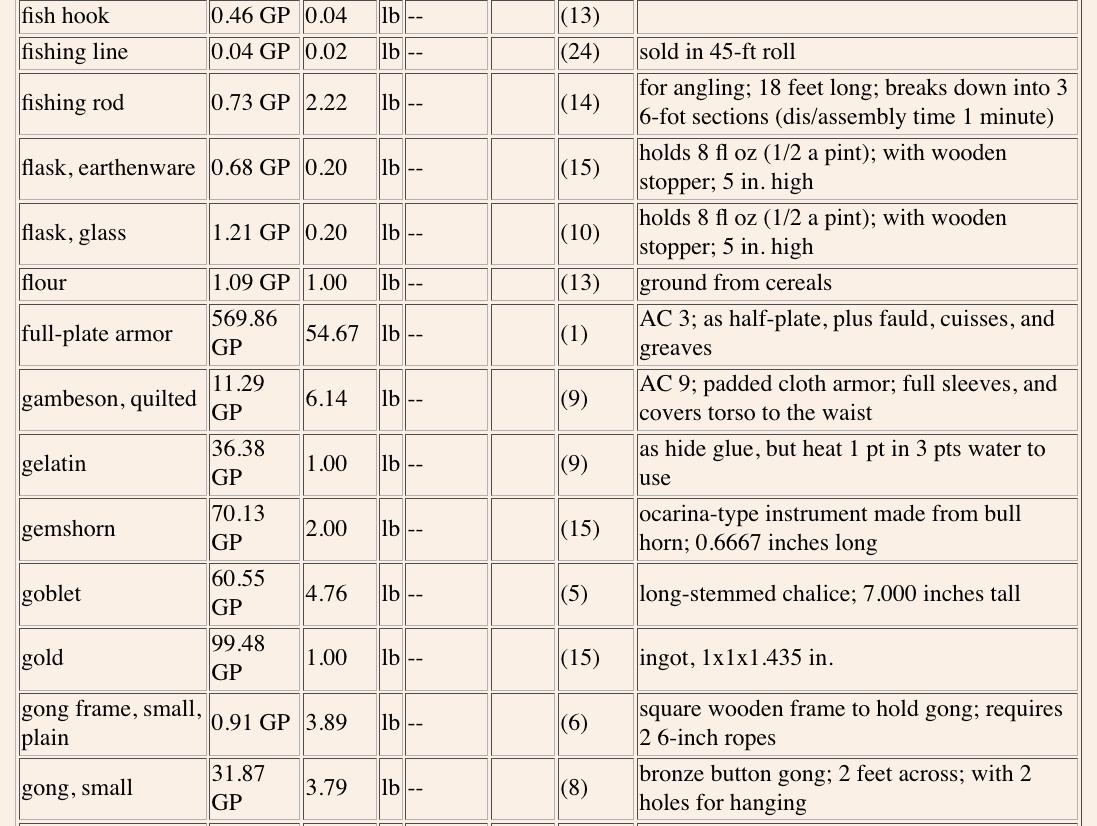 | fish hook | 0.46 GP | 0.04 | lb | -- |  | (13) |  |
|---|---|---|---|---|---|---|---|
| fishing line | 0.04 GP | 0.02 | lb | -- |  | (24) | sold in 45-ft roll |
| fishing rod | 0.73 GP | 2.22 | lb | -- |  | (14) | for angling; 18 feet long; breaks down into 3 6-fot sections (dis/assembly time 1 minute) |
| flask, earthenware | 0.68 GP | 0.20 | lb | -- |  | (15) | holds 8 fl oz (1/2 a pint); with wooden stopper; 5 in. high |
| flask, glass | 1.21 GP | 0.20 | lb | -- |  | (10) | holds 8 fl oz (1/2 a pint); with wooden stopper; 5 in. high |
| flour | 1.09 GP | 1.00 | lb | -- |  | (13) | ground from cereals |
| full-plate armor | 569.86 GP | 54.67 | lb | -- |  | (1) | AC 3; as half-plate, plus fauld, cuisses, and greaves |
| gambeson, quilted | 11.29 GP | 6.14 | lb | -- |  | (9) | AC 9; padded cloth armor; full sleeves, and covers torso to the waist |
| gelatin | 36.38 GP | 1.00 | lb | -- |  | (9) | as hide glue, but heat 1 pt in 3 pts water to use |
| gemshorn | 70.13 GP | 2.00 | lb | -- |  | (15) | ocarina-type instrument made from bull horn; 0.6667 inches long |
| goblet | 60.55 GP | 4.76 | lb | -- |  | (5) | long-stemmed chalice; 7.000 inches tall |
| gold | 99.48 GP | 1.00 | lb | -- |  | (15) | ingot, 1x1x1.435 in. |
| gong frame, small, plain | 0.91 GP | 3.89 | lb | -- |  | (6) | square wooden frame to hold gong; requires 2 6-inch ropes |
| gong, small | 31.87 GP | 3.79 | lb | -- |  | (8) | bronze button gong; 2 feet across; with 2 holes for hanging |